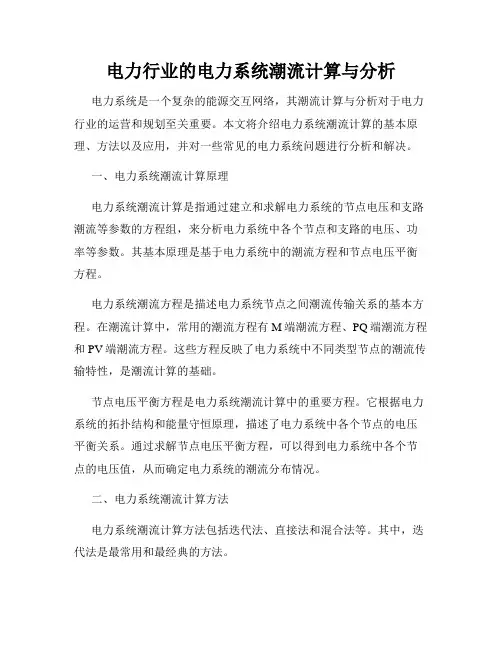 电力行业的电力系统潮流计算与分析

电力系统是一个复杂的能源交互网络，其潮流计算与分析对于电力行业的运营和规划至关重要。本文将介绍电力系统潮流计算的基本原理、方法以及应用，并对一些常见的电力系统问题进行分析和解决。

一、电力系统潮流计算原理

电力系统潮流计算是指通过建立和求解电力系统的节点电压和支路潮流等参数的方程组，来分析电力系统中各个节点和支路的电压、功率等参数。其基本原理是基于电力系统中的潮流方程和节点电压平衡方程。

电力系统潮流方程是描述电力系统节点之间潮流传输关系的基本方程。在潮流计算中，常用的潮流方程有 M 端潮流方程、PQ 端潮流方程和 PV 端潮流方程。这些方程反映了电力系统中不同类型节点的潮流传输特性，是潮流计算的基础。

节点电压平衡方程是电力系统潮流计算中的重要方程。它根据电力系统的拓扑结构和能量守恒原理，描述了电力系统中各个节点的电压平衡关系。通过求解节点电压平衡方程，可以得到电力系统中各个节点的电压值，从而确定电力系统的潮流分布情况。

二、电力系统潮流计算方法

电力系统潮流计算方法包括迭代法、直接法和混合法等。其中，迭代法是最常用和最经典的方法。